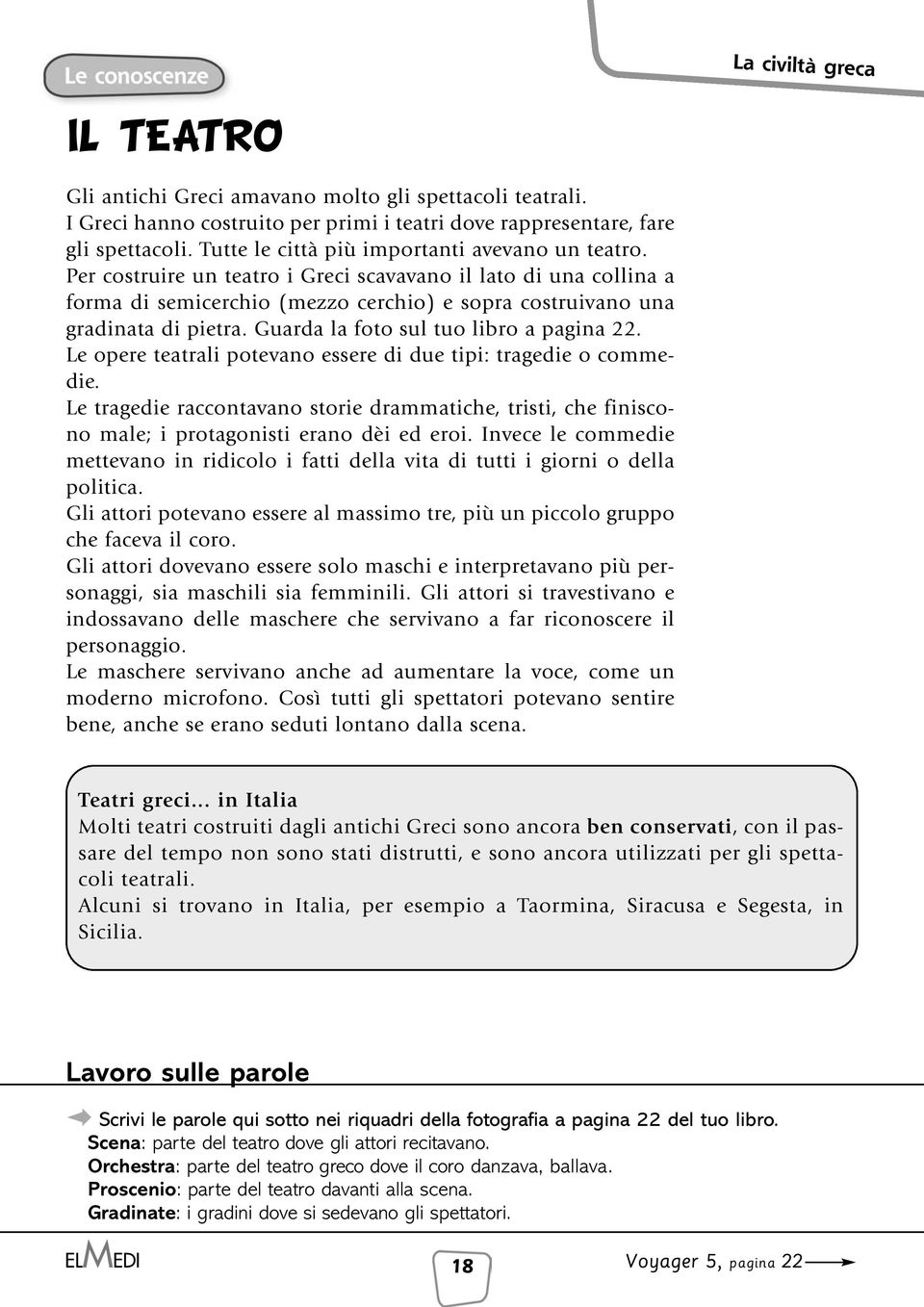 Le conoscenze

La civiltà greca

IL TEATRO

Gli antichi Greci amavano molto gli spettacoli teatrali.
I Greci hanno costruito per primi i teatri dove rappresentare, fare gli spettacoli. Tutte le città più importanti avevano un teatro.
Per costruire un teatro i Greci scavavano il lato di una collina a forma di semicerchio (mezzo cerchio) e sopra costruivano una gradinata di pietra. Guarda la foto sul tuo libro a pagina 22.
Le opere teatrali potevano essere di due tipi: tragedie o commedie.
Le tragedie raccontavano storie drammatiche, tristi, che finiscono male; i protagonisti erano dèi ed eroi. Invece le commedie mettevano in ridicolo i fatti della vita di tutti i giorni o della politica.
Gli attori potevano essere al massimo tre, più un piccolo gruppo che faceva il coro.
Gli attori dovevano essere solo maschi e interpretavano più personaggi, sia maschili sia femminili. Gli attori si travestivano e indossavano delle maschere che servivano a far riconoscere il personaggio.
Le maschere servivano anche ad aumentare la voce, come un moderno microfono. Così tutti gli spettatori potevano sentire bene, anche se erano seduti lontano dalla scena.

Teatri greci... in Italia
Molti teatri costruiti dagli antichi Greci sono ancora ben conservati, con il passare del tempo non sono stati distrutti, e sono ancora utilizzati per gli spettacoli teatrali.
Alcuni si trovano in Italia, per esempio a Taormina, Siracusa e Segesta, in Sicilia.

Lavoro sulle parole

Scrivi le parole qui sotto nei riquadri della fotografia a pagina 22 del tuo libro.
Scena: parte del teatro dove gli attori recitavano.
Orchestra: parte del teatro greco dove il coro danzava, ballava.
Proscenio: parte del teatro davanti alla scena.
Gradinate: i gradini dove si sedevano gli spettatori.

ELMEDI

18

Voyager 5, pagina 22